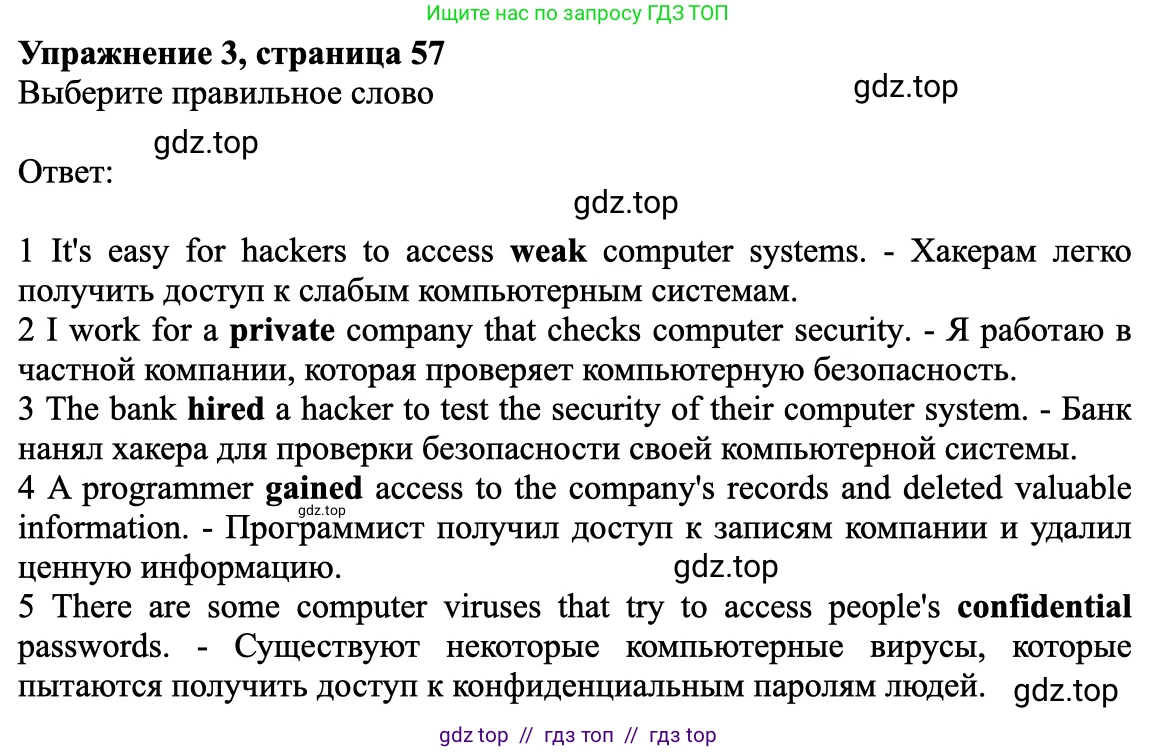 Ищите нас по запросу ГДЗ ТОП

Упражнение 3, страница 57
Выберите правильное слово

gdz.top

gdz.top
Ответ:

gdz.top

1 It's easy for hackers to access weak computer systems. - Хакерам легко получить доступ к слабым компьютерным системам.
2 I work for a private company that checks computer security. - Я работаю в частной компании, которая проверяет компьютерную безопасность.
3 The bank hired a hacker to test the security of their computer system. - Банк нанял хакера для проверки безопасности своей компьютерной системы.
4 A programmer gained access to the company's records and deleted valuable information. - Программист получил доступ к записям компании и удалил ценную информацию.

gdz.top

gdz.top
5 There are some computer viruses that try to access people's confidential passwords. - Существуют некоторые компьютерные вирусы, которые пытаются получить доступ к конфиденциальным паролям людей.

gdz.top

gdz top // гдз топ // гдз top